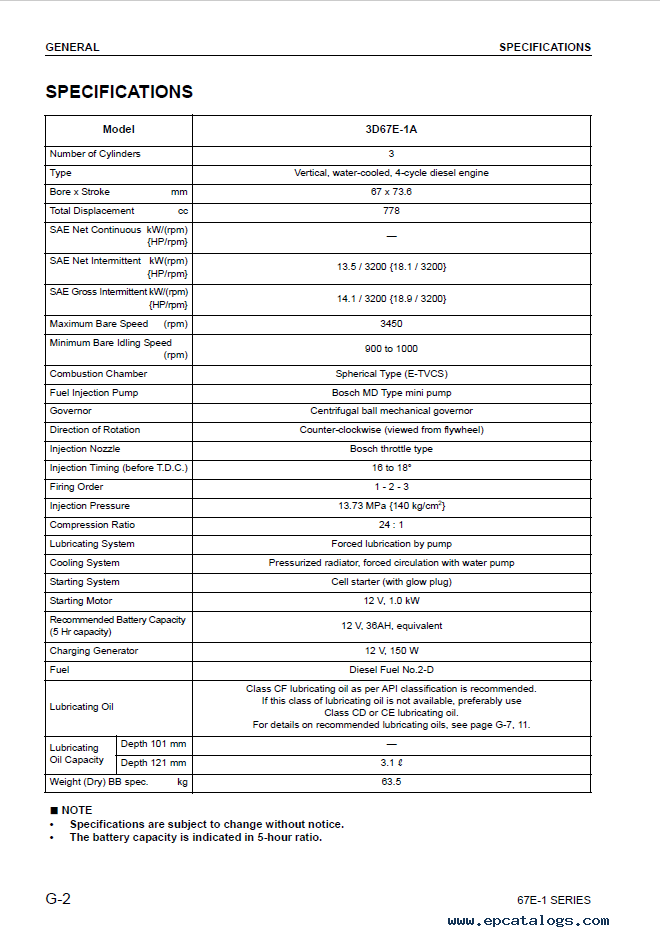 GENERAL SPECIFICATIONS

SPECIFICATIONS

| Model | | 3D67E-1A |
|---|---|---|
| Number of Cylinders | | 3 |
| Type | | Vertical, water-cooled, 4-cycle diesel engine |
| Bore x Stroke mm | | 67 x 73.6 |
| Total Displacement cc | | 778 |
| SAE Net Continuous kW/(rpm) {HP/rpm} | | — |
| SAE Net Intermittent kW(rpm) {HP/rpm} | | 13.5 / 3200 {18.1 / 3200} |
| SAE Gross Intermittent kW/(rpm) {HP/rpm} | | 14.1 / 3200 {18.9 / 3200} |
| Maximum Bare Speed (rpm) | | 3450 |
| Minimum Bare Idling Speed (rpm) | | 900 to 1000 |
| Combustion Chamber | | Spherical Type (E-TVCS) |
| Fuel Injection Pump | | Bosch MD Type mini pump |
| Governor | | Centrifugal ball mechanical governor |
| Direction of Rotation | | Counter-clockwise (viewed from flywheel) |
| Injection Nozzle | | Bosch throttle type |
| Injection Timing (before T.D.C.) | | 16 to 18° |
| Firing Order | | 1 - 2 - 3 |
| Injection Pressure | | 13.73 MPa {140 kg/cm$^2$} |
| Compression Ratio | | 24 : 1 |
| Lubricating System | | Forced lubrication by pump |
| Cooling System | | Pressurized radiator, forced circulation with water pump |
| Starting System | | Cell starter (with glow plug) |
| Starting Motor | | 12 V, 1.0 kW |
| Recommended Battery Capacity (5 Hr capacity) | | 12 V, 36AH, equivalent |
| Charging Generator | | 12 V, 150 W |
| Fuel | | Diesel Fuel No.2-D |
| Lubricating Oil | | Class CF lubricating oil as per API classification is recommended. If this class of lubricating oil is not available, preferably use Class CD or CE lubricating oil. For details on recommended lubricating oils, see page G-7, 11. |
| Lubricating Oil Capacity | Depth 101 mm | — |
| | Depth 121 mm | 3.1 ℓ |
| Weight (Dry) BB spec. kg | | 63.5 |

■ NOTE
• Specifications are subject to change without notice.
• The battery capacity is indicated in 5-hour ratio.

G-2 67E-1 SERIES

www.epcatalogs.com